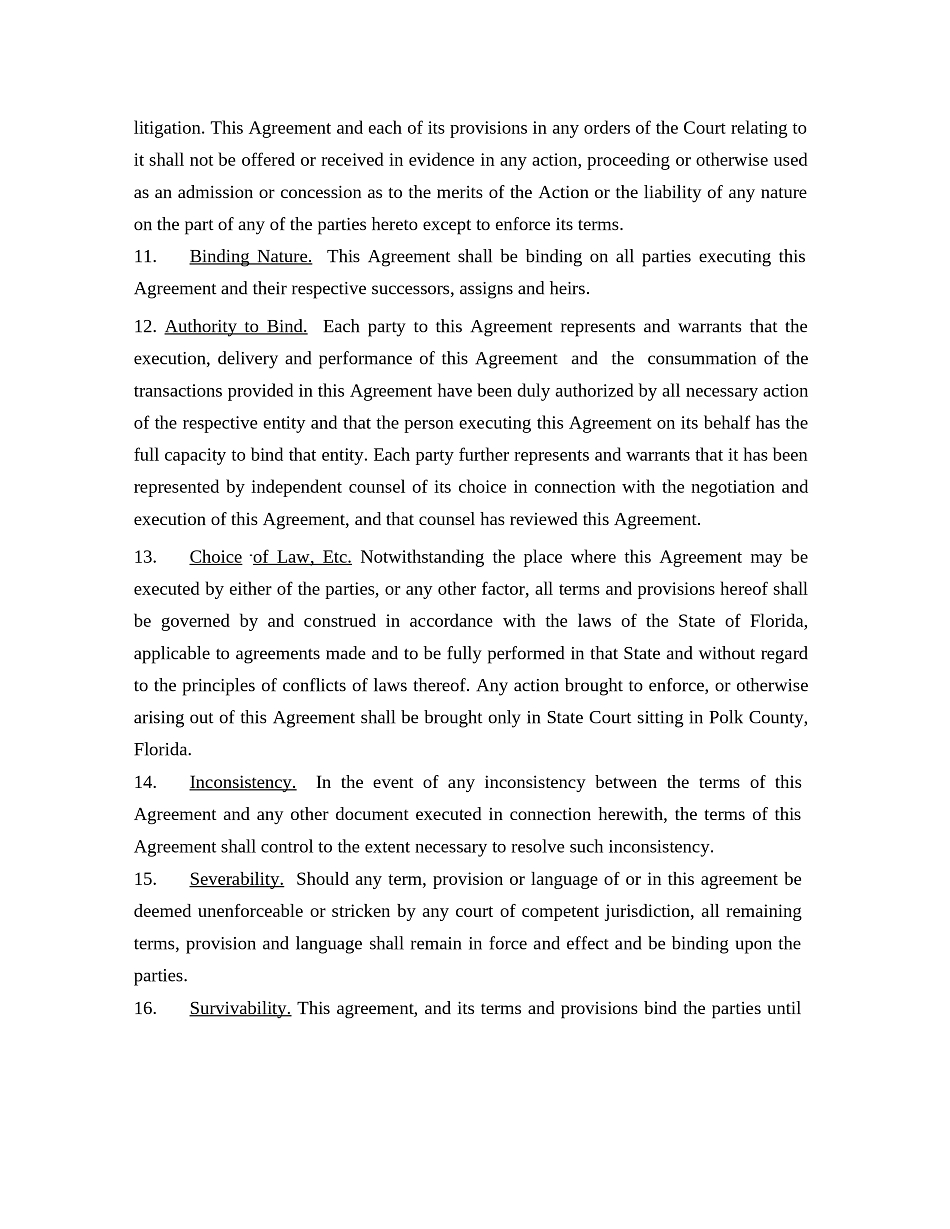 litigation. This Agreement and each of its provisions in any orders of the Court relating to it shall not be offered or received in evidence in any action, proceeding or otherwise used as an admission or concession as to the merits of the Action or the liability of any nature on the part of any of the parties hereto except to enforce its terms.

11. Binding Nature. This Agreement shall be binding on all parties executing this Agreement and their respective successors, assigns and heirs.

12. Authority to Bind. Each party to this Agreement represents and warrants that the execution, delivery and performance of this Agreement and the consummation of the transactions provided in this Agreement have been duly authorized by all necessary action of the respective entity and that the person executing this Agreement on its behalf has the full capacity to bind that entity. Each party further represents and warrants that it has been represented by independent counsel of its choice in connection with the negotiation and execution of this Agreement, and that counsel has reviewed this Agreement.

13. Choice of Law, Etc. Notwithstanding the place where this Agreement may be executed by either of the parties, or any other factor, all terms and provisions hereof shall be governed by and construed in accordance with the laws of the State of Florida, applicable to agreements made and to be fully performed in that State and without regard to the principles of conflicts of laws thereof. Any action brought to enforce, or otherwise arising out of this Agreement shall be brought only in State Court sitting in Polk County, Florida.

14. Inconsistency. In the event of any inconsistency between the terms of this Agreement and any other document executed in connection herewith, the terms of this Agreement shall control to the extent necessary to resolve such inconsistency.

15. Severability. Should any term, provision or language of or in this agreement be deemed unenforceable or stricken by any court of competent jurisdiction, all remaining terms, provision and language shall remain in force and effect and be binding upon the parties.

16. Survivability. This agreement, and its terms and provisions bind the parties until